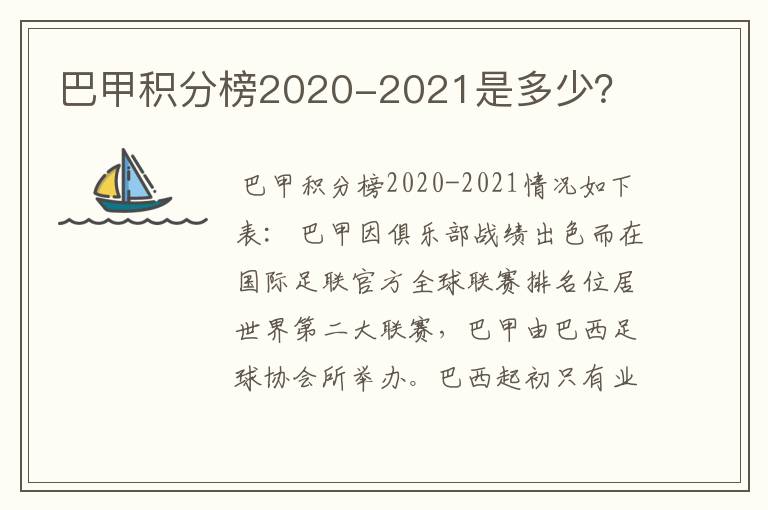 巴甲积分榜2020-2021是多少?

巴甲积分榜2020-2021情况如下表: 巴甲因俱乐部战绩出色而在国际足联官方全球联赛排名位居世界第二大联赛，巴甲由巴西足球协会所举办。巴西起初只有业